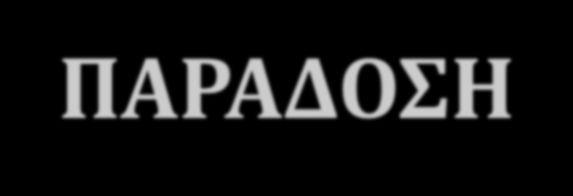 ΠΑΡΑΔΟΣΗ